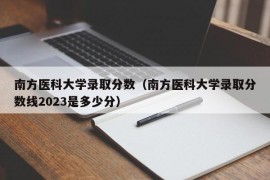 南方医科大学录取分数（南方医科大学录取分数线2023是多少分）